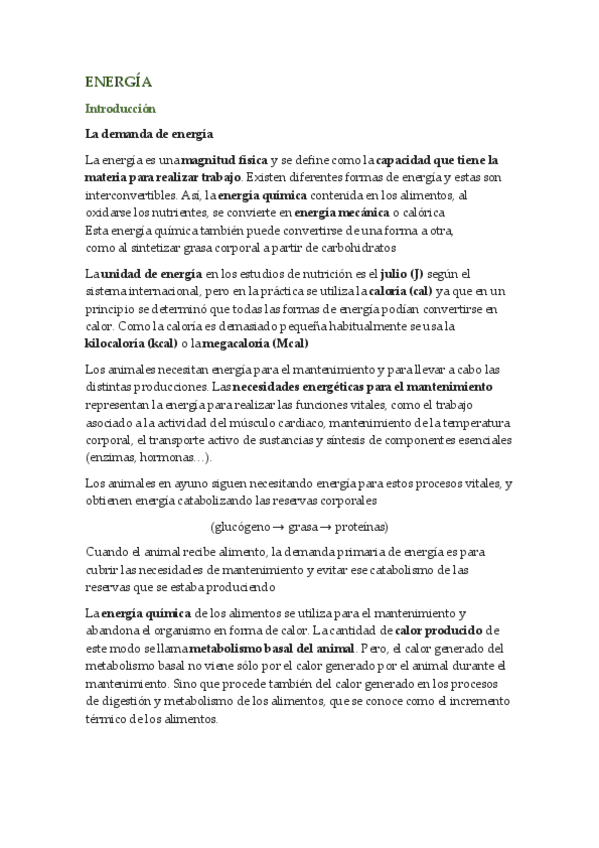 ENERGÍA

Introducción

La demanda de energía

La energía es una magnitud física y se define como la capacidad que tiene la materia para realizar trabajo. Existen diferentes formas de energía y estas son interconvertibles. Así, la energía química contenida en los alimentos, al oxidarse los nutrientes, se convierte en energía mecánica o calórica
Esta energía química también puede convertirse de una forma a otra, como al sintetizar grasa corporal a partir de carbohidratos

La unidad de energía en los estudios de nutrición es el julio (J) según el sistema internacional, pero en la práctica se utiliza la caloría (cal) ya que en un principio se determinó que todas las formas de energía podían convertirse en calor. Como la caloría es demasiado pequeña habitualmente se usa la kilocaloría (kcal) o la megacaloría (Mcal)

Los animales necesitan energía para el mantenimiento y para llevar a cabo las distintas producciones. Las necesidades energéticas para el mantenimiento representan la energía para realizar las funciones vitales, como el trabajo asociado a la actividad del músculo cardiaco, mantenimiento de la temperatura corporal, el transporte activo de sustancias y síntesis de componentes esenciales (enzimas, hormonas…).

Los animales en ayuno siguen necesitando energía para estos procesos vitales, y obtienen energía catabolizando las reservas corporales

(glucógeno → grasa → proteínas)

Cuando el animal recibe alimento, la demanda primaria de energía es para cubrir las necesidades de mantenimiento y evitar ese catabolismo de las reservas que se estaba produciendo

La energía química de los alimentos se utiliza para el mantenimiento y abandona el organismo en forma de calor. La cantidad de calor producido de este modo se llama metabolismo basal del animal. Pero, el calor generado del metabolismo basal no viene sólo por el calor generado por el animal durante el mantenimiento. Sino que procede también del calor generado en los procesos de digestión y metabolismo de los alimentos, que se conoce como el incremento térmico de los alimentos.